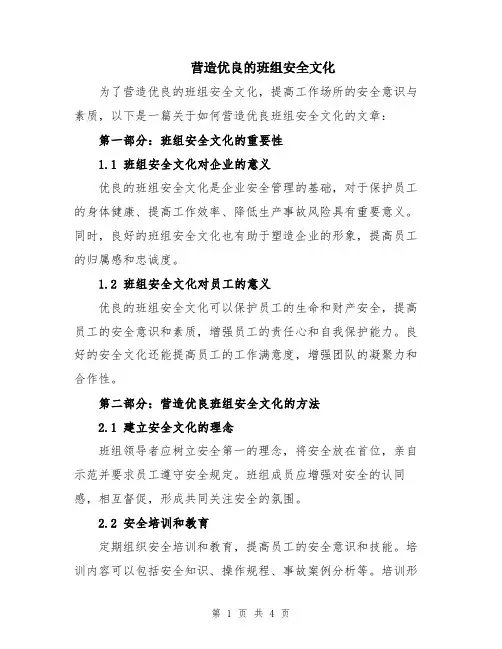 营造优良的班组安全文化

为了营造优良的班组安全文化，提高工作场所的安全意识与素质，以下是一篇关于如何营造优良班组安全文化的文章：

第一部分：班组安全文化的重要性

1.1 班组安全文化对企业的意义

优良的班组安全文化是企业安全管理的基础，对于保护员工的身体健康、提高工作效率、降低生产事故风险具有重要意义。同时，良好的班组安全文化也有助于塑造企业的形象，提高员工的归属感和忠诚度。

1.2 班组安全文化对员工的意义

优良的班组安全文化可以保护员工的生命和财产安全，提高员工的安全意识和素质，增强员工的责任心和自我保护能力。良好的安全文化还能提高员工的工作满意度，增强团队的凝聚力和合作性。

第二部分：营造优良班组安全文化的方法

2.1 建立安全文化的理念

班组领导者应树立安全第一的理念，将安全放在首位，亲自示范并要求员工遵守安全规定。班组成员应增强对安全的认同感，相互督促，形成共同关注安全的氛围。

2.2 安全培训和教育

定期组织安全培训和教育，提高员工的安全意识和技能。培训内容可以包括安全知识、操作规程、事故案例分析等。培训形

第 1 页 共 4 页